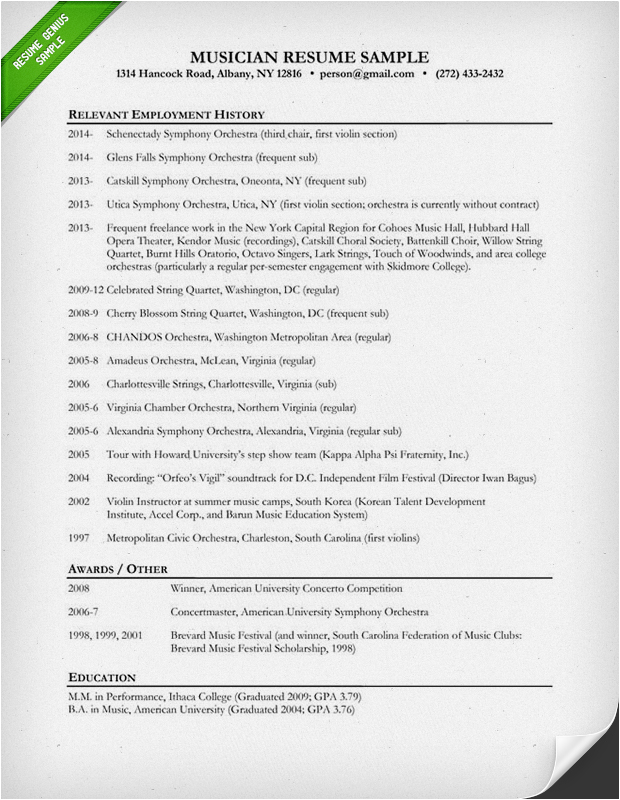 RESUME GENIUS SAMPLE

MUSICIAN RESUME SAMPLE
1314 Hancock Road, Albany, NY 12816 • person@gmail.com • (272) 433-2432

RELEVANT EMPLOYMENT HISTORY

2014- Schenectady Symphony Orchestra (third chair, first violin section)

2014- Glens Falls Symphony Orchestra (frequent sub)

2013- Catskill Symphony Orchestra, Oneonta, NY (frequent sub)

2013- Utica Symphony Orchestra, Utica, NY (first violin section; orchestra is currently without contract)

2013- Frequent freelance work in the New York Capital Region for Cohoes Music Hall, Hubbard Hall Opera Theater, Kendor Music (recordings), Catskill Choral Society, Battenkill Choir, Willow String Quartet, Burnt Hills Oratorio, Octavo Singers, Lark Strings, Touch of Woodwinds, and area college orchestras (particularly a regular per-semester engagement with Skidmore College).

2009-12 Celebrated String Quartet, Washington, DC (regular)

2008-9 Cherry Blossom String Quartet, Washington, DC (frequent sub)

2006-8 CHANDOS Orchestra, Washington Metropolitan Area (regular)

2005-8 Amadeus Orchestra, McLean, Virginia (regular)

2006 Charlottesville Strings, Charlottesville, Virginia (sub)

2005-6 Virginia Chamber Orchestra, Northern Virginia (regular)

2005-6 Alexandria Symphony Orchestra, Alexandria, Virginia (regular sub)

2005 Tour with Howard University's step show team (Kappa Alpha Psi Fraternity, Inc.)

2004 Recording: "Orfeo's Vigil" soundtrack for D.C. Independent Film Festival (Director Iwan Bagus)

2002 Violin Instructor at summer music camps, South Korea (Korean Talent Development Institute, Accel Corp., and Barun Music Education System)

1997 Metropolitan Civic Orchestra, Charleston, South Carolina (first violins)

AWARDS / OTHER

2008 Winner, American University Concerto Competition

2006-7 Concertmaster, American University Symphony Orchestra

1998, 1999, 2001 Brevard Music Festival (and winner, South Carolina Federation of Music Clubs: Brevard Music Festival Scholarship, 1998)

EDUCATION

M.M. in Performance, Ithaca College (Graduated 2009; GPA 3.79)
B.A. in Music, American University (Graduated 2004; GPA 3.76)